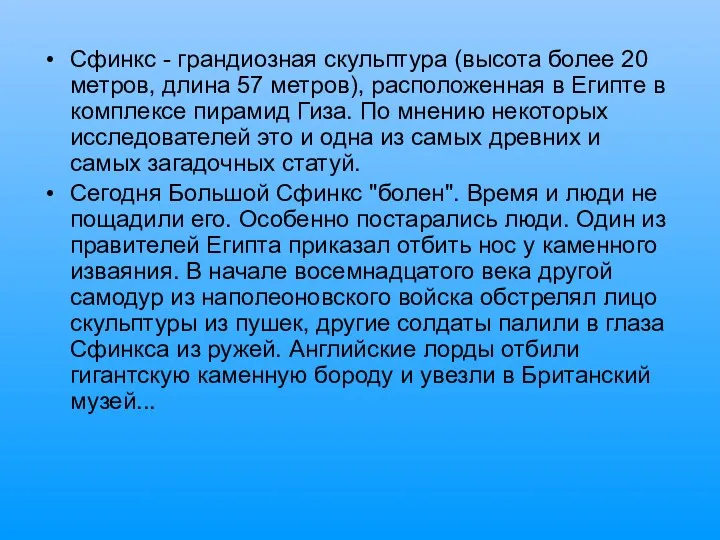 • Сфинкс - грандиозная скульптура (высота более 20 метров, длина 57 метров), расположенная в Египте в комплексе пирамид Гиза. По мнению некоторых исследователей это и одна из самых древних и самых загадочных статуй.

• Сегодня Большой Сфинкс "болен". Время и люди не пощадили его. Особенно постарались люди. Один из правителей Египта приказал отбить нос у каменного изваяния. В начале восемнадцатого века другой самодур из наполеоновского войска обстрелял лицо скульптуры из пушек, другие солдаты палили в глаза Сфинкса из ружей. Английские лорды отбили гигантскую каменную бороду и увезли в Британский музей...